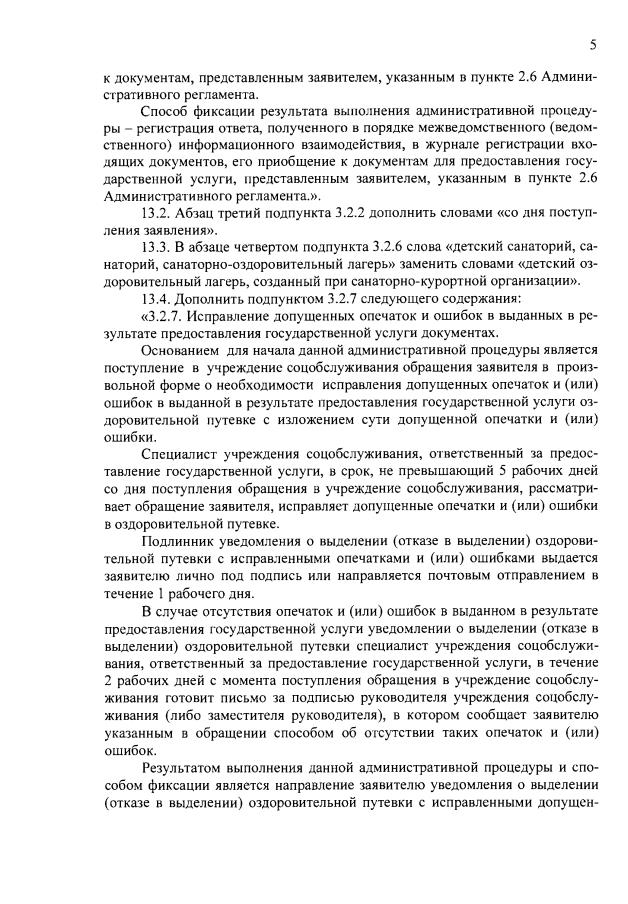 5

к документам, представленным заявителем, указанным в пункте 2.6 Административного регламента.

Способ фиксации результата выполнения административной процедуры – регистрация ответа, полученного в порядке межведомственного (ведомственного) информационного взаимодействия, в журнале регистрации входящих документов, его приобщение к документам для предоставления государственной услуги, представленным заявителем, указанным в пункте 2.6 Административного регламента.».

13.2. Абзац третий подпункта 3.2.2 дополнить словами «со дня поступления заявления».

13.3. В абзаце четвертом подпункта 3.2.6 слова «детский санаторий, санаторий, санаторно-оздоровительный лагерь» заменить словами «детский оздоровительный лагерь, созданный при санаторно-курортной организации».

13.4. Дополнить подпунктом 3.2.7 следующего содержания:

«3.2.7. Исправление допущенных опечаток и ошибок в выданных в результате предоставления государственной услуги документах.

Основанием для начала данной административной процедуры является поступление в учреждение соцобслуживания обращения заявителя в произвольной форме о необходимости исправления допущенных опечаток и (или) ошибок в выданной в результате предоставления государственной услуги оздоровительной путевке с изложением сути допущенной опечатки и (или) ошибки.

Специалист учреждения соцобслуживания, ответственный за предоставление государственной услуги, в срок, не превышающий 5 рабочих дней со дня поступления обращения в учреждение соцобслуживания, рассматривает обращение заявителя, исправляет допущенные опечатки и (или) ошибки в оздоровительной путевке.

Подлинник уведомления о выделении (отказе в выделении) оздоровительной путевки с исправленными опечатками и (или) ошибками выдается заявителю лично под подпись или направляется почтовым отправлением в течение 1 рабочего дня.

В случае отсутствия опечаток и (или) ошибок в выданном в результате предоставления государственной услуги уведомлении о выделении (отказе в выделении) оздоровительной путевки специалист учреждения соцобслуживания, ответственный за предоставление государственной услуги, в течение 2 рабочих дней с момента поступления обращения в учреждение соцобслуживания готовит письмо за подписью руководителя учреждения соцобслуживания (либо заместителя руководителя), в котором сообщает заявителю указанным в обращении способом об отсутствии таких опечаток и (или) ошибок.

Результатом выполнения данной административной процедуры и способом фиксации является направление заявителю уведомления о выделении (отказе в выделении) оздоровительной путевки с исправленными допущен-